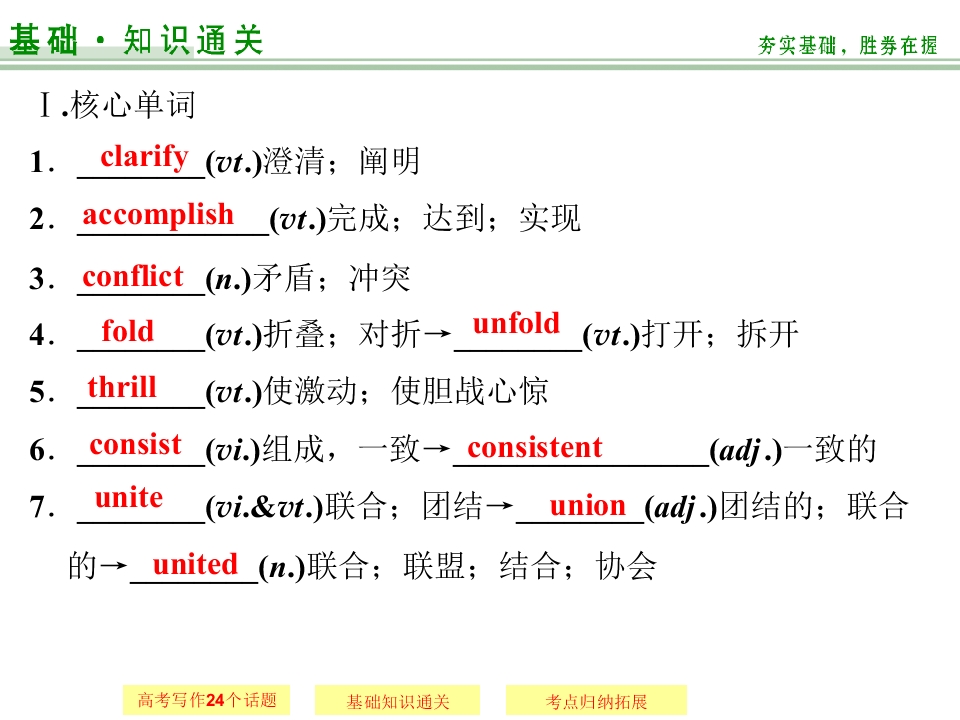 基础·知识通关

夯实基础，胜券在握

Ⅰ.核心单词

1．clarify(vt.)澄清；阐明

2．accomplish(vt.)完成；达到；实现

3．conflict(n.)矛盾；冲突

4．fold(vt.)折叠；对折→unfold(vt.)打开；拆开

5．thrill(vt.)使激动；使胆战心惊

6．consist(vi.)组成，一致→consistent(adj.)一致的

7．unite(vi.&vt.)联合；团结→union(adj.)团结的；联合的→united(n.)联合；联盟；结合；协会

高考写作24个话题

基础知识通关

考点归纳拓展